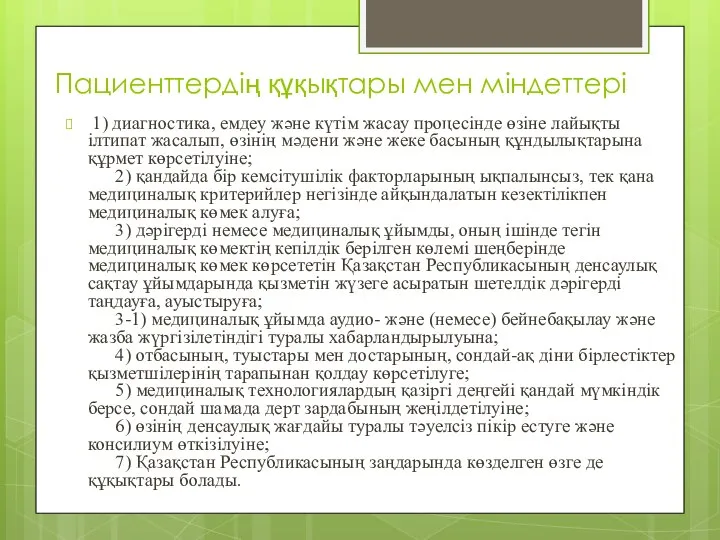 Пациенттердің құқықтары мен міндеттері

1) диагностика, емдеу және күтім жасау процесінде өзіне лайықты ілтипат жасалып, өзінің мәдени және жеке басының құндылықтарына құрмет көрсетілуіне;

2) қандайда бір кемсітушілік факторларының ықпалынсыз, тек қана медициналық критерийлер негізінде айқындалатын кезектілікпен медициналық көмек алуға;

3) дәрігерді немесе медициналық ұйымды, оның ішінде тегін медициналық көмектің кепілдік берілген көлемі шеңберінде медициналық көмек көрсететін Қазақстан Республикасының денсаулық сақтау ұйымдарында қызметін жүзеге асыратын шетелдік дәрігерді таңдауға, ауыстыруға;

3-1) медициналық ұйымда аудио- және (немесе) бейнебақылау және жазба жүргізілетіндігі туралы хабарландырылуына;

4) отбасының, туыстары мен достарының, сондай-ақ діни бірлестіктер қызметшілерінің тарапынан қолдау көрсетілуге;

5) медициналық технологиялардың қазіргі деңгейі қандай мүмкіндік берсе, сондай шамада дерт зардабының жеңілдетілуіне;

6) өзінің денсаулық жағдайы туралы тәуелсіз пікір естуге және консилиум өткізілуіне;

7) Қазақстан Республикасының заңдарында көзделген өзге де құқықтары болады.